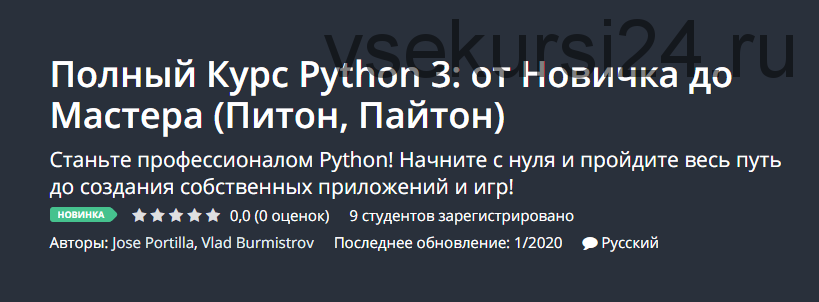 vsekursi24.ru

Полный Курс Python 3: от Новичка до Мастера (Питон, Пайтон)

Станьте профессионалом Python! Начните с нуля и пройдите весь путь до создания собственных приложений и игр!

НОВИНКА 0,0 (0 оценок) 9 студентов зарегистрировано

Авторы: Jose Portilla, Vlad Burmistrov Последнее обновление: 1/2020 Русский